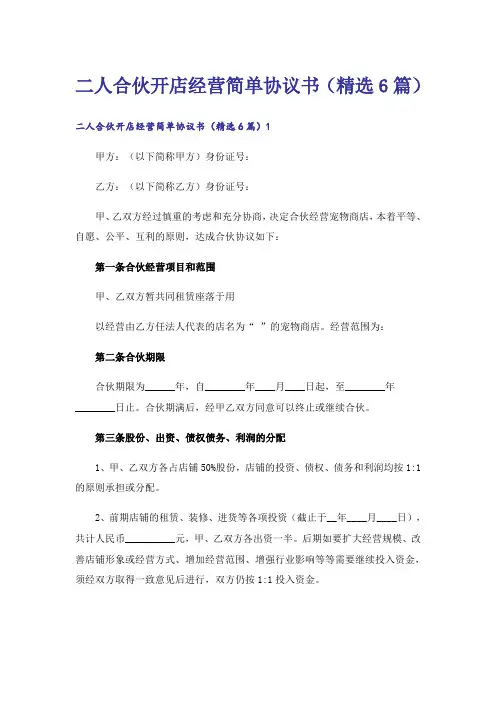 二人合伙开店经营简单协议书（精选6篇）

二人合伙开店经营简单协议书（精选6篇）1

甲方：（以下简称甲方）身份证号：

乙方：（以下简称乙方）身份证号：

甲、乙双方经过慎重的考虑和充分协商，决定合伙经营宠物商店，本着平等、自愿、公平、互利的原则，达成合伙协议如下：

第一条合伙经营项目和范围

甲、乙双方暂共同租赁座落于用

以经营由乙方任法人代表的店名为“ ”的宠物商店。经营范围为：

第二条合伙期限

合伙期限为______年，自________年____月____日起，至________年________日止。合伙期满后，经甲乙双方同意可以终止或继续合伙。

第三条股份、出资、债权债务、利润的分配

1、甲、乙双方各占店铺50%股份，店铺的投资、债权、债务和利润均按1:1的原则承担或分配。

2、前期店铺的租赁、装修、进货等各项投资（截止于__年____月____日），共计人民币__________元，甲、乙双方各出资一半。后期如要扩大经营规模、改善店铺形象或经营方式、增加经营范围、增强行业影响等等需要继续投入资金，须经双方取得一致意见后进行，双方仍按1:1投入资金。